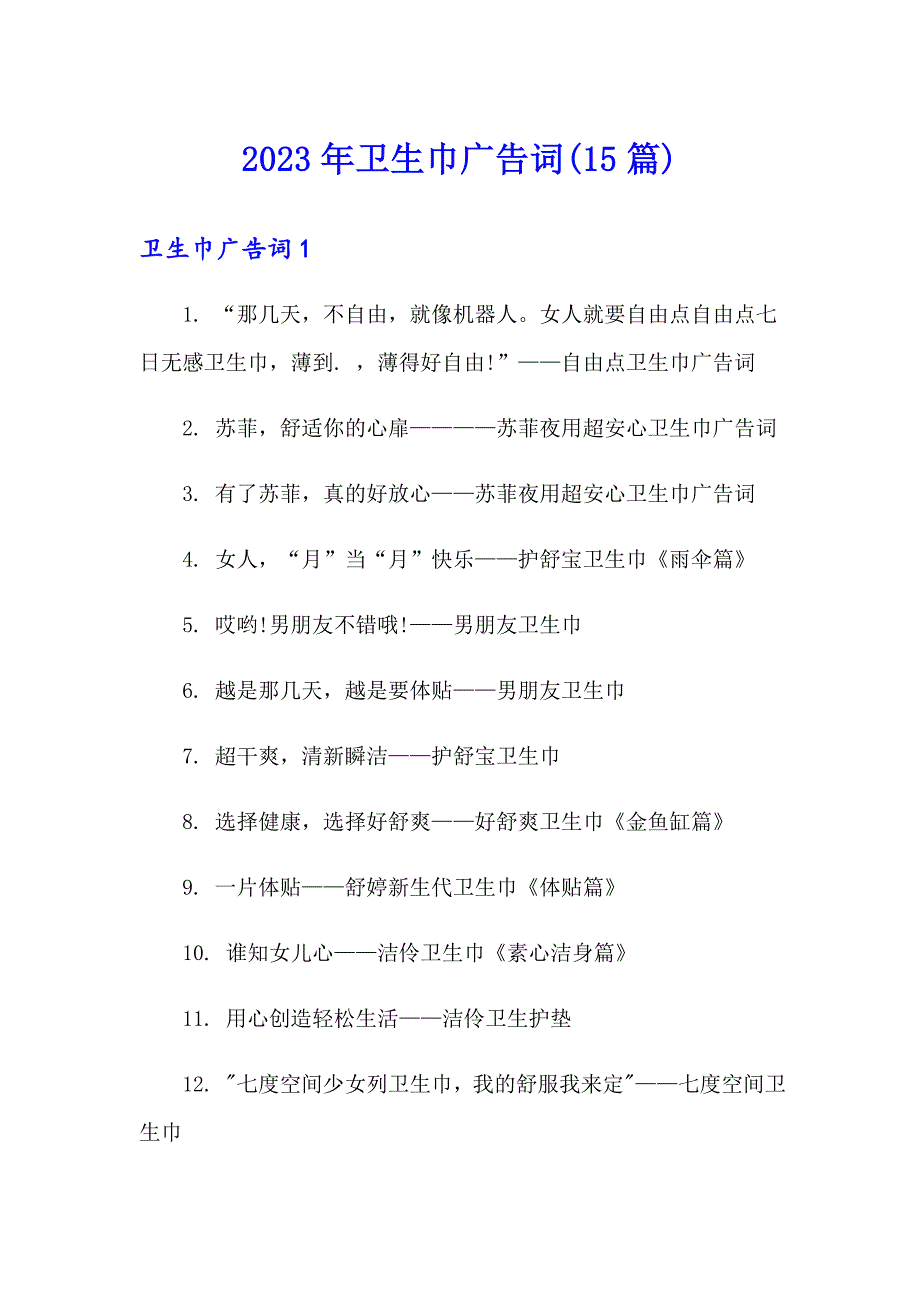 2023年卫生巾广告词(15篇)

卫生巾广告词1

1. “那几天，不自由，就像机器人。女人就要自由点自由点七日无感卫生巾，薄到. ，薄得好自由!”——自由点卫生巾广告词

2. 苏菲，舒适你的心扉————苏菲夜用超安心卫生巾广告词

3. 有了苏菲，真的好放心——苏菲夜用超安心卫生巾广告词

4. 女人，“月”当“月”快乐——护舒宝卫生巾《雨伞篇》

5. 哎哟!男朋友不错哦!——男朋友卫生巾

6. 越是那几天，越是要体贴——男朋友卫生巾

7. 超干爽，清新瞬洁——护舒宝卫生巾

8. 选择健康，选择好舒爽——好舒爽卫生巾《金鱼缸篇》

9. 一片体贴——舒婷新生代卫生巾《体贴篇》

10. 谁知女儿心——洁伶卫生巾《素心洁身篇》

11. 用心创造轻松生活——洁伶卫生护垫

12. "七度空间少女列卫生巾，我的舒服我来定"——七度空间卫生巾